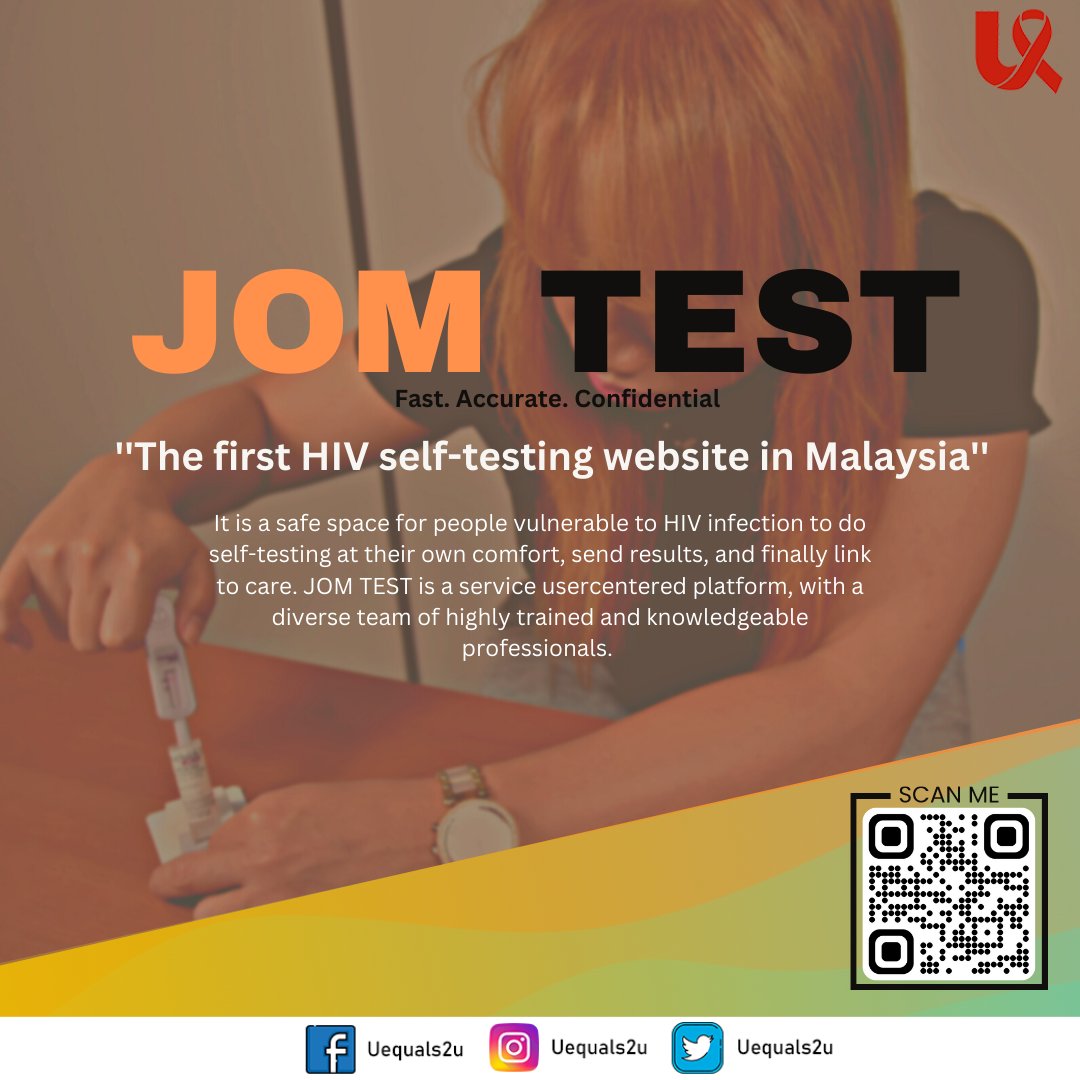 JOM TEST

Fast. Accurate. Confidential

"The first HIV self-testing website in Malaysia"

It is a safe space for people vulnerable to HIV infection to do self-testing at their own comfort, send results, and finally link to care. JOM TEST is a service usercentered platform, with a diverse team of highly trained and knowledgeable professionals.

SCAN ME

Uequals2u
Uequals2u
Uequals2u